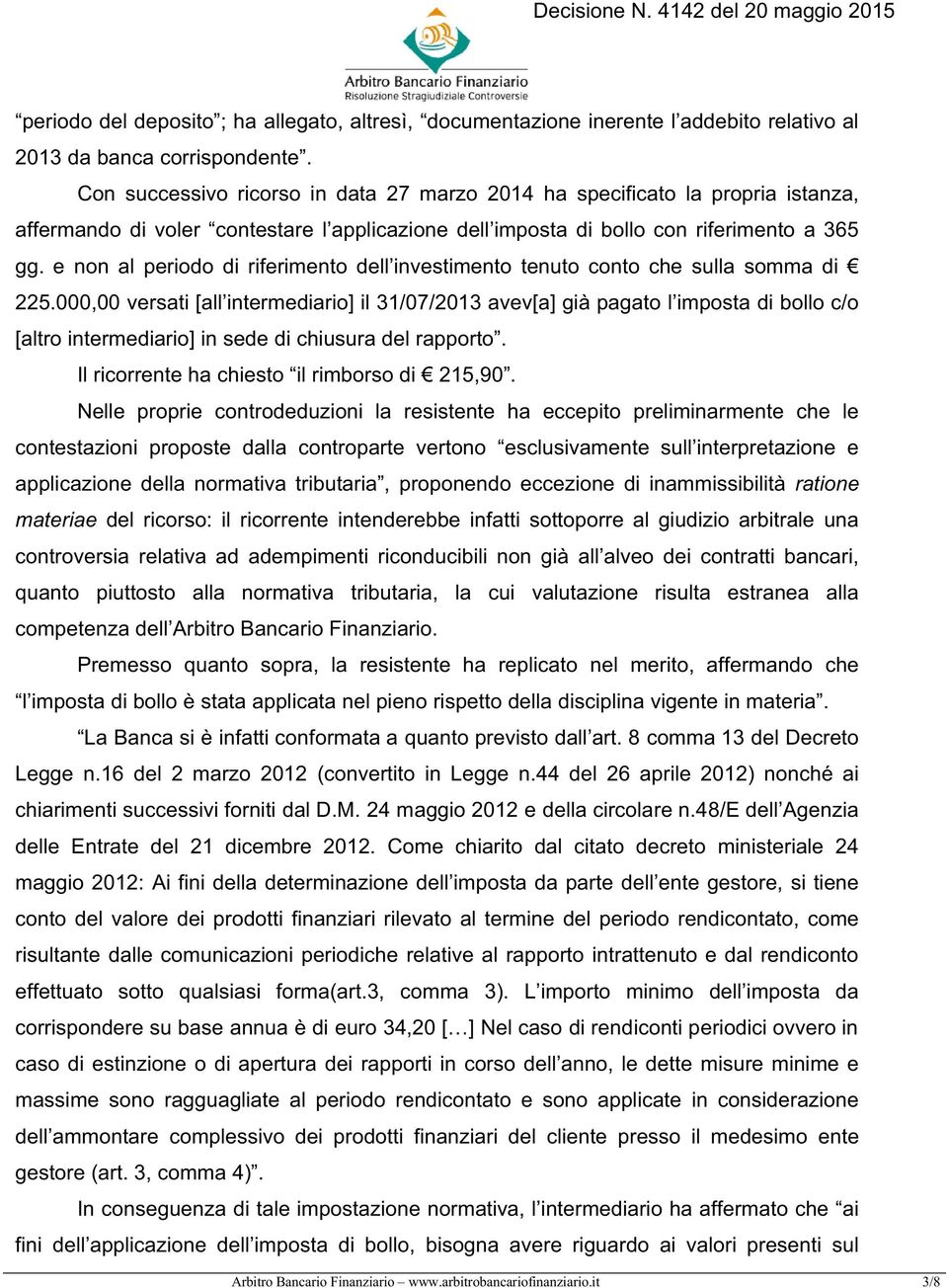 Decisione N. 4142 del 20 maggio 2015

Arbitro Bancario Finanziario
Risoluzione Stragiudiziale Controversie

“periodo del deposito”; ha allegato, altresì, “documentazione inerente l’addebito relativo al 2013 da banca corrispondente”.

Con successivo ricorso in data 27 marzo 2014 ha specificato la propria istanza, affermando di voler “contestare l’applicazione dell’imposta di bollo con riferimento a 365 gg. e non al periodo di riferimento dell’investimento tenuto conto che sulla somma di € 225.000,00 versati [all’intermediario] il 31/07/2013 avev[a] già pagato l’imposta di bollo c/o [altro intermediario] in sede di chiusura del rapporto”.

Il ricorrente ha chiesto “il rimborso di € 215,90”.

Nelle proprie controdeduzioni la resistente ha eccepito preliminarmente che le contestazioni proposte dalla controparte vertono “esclusivamente sull’interpretazione e applicazione della normativa tributaria”, proponendo eccezione di inammissibilità ratione materiae del ricorso: il ricorrente intenderebbe infatti sottoporre al giudizio arbitrale una controversia relativa ad adempimenti riconducibili non già all’alveo dei contratti bancari, quanto piuttosto alla normativa tributaria, la cui valutazione risulta estranea alla competenza dell’Arbitro Bancario Finanziario.

Premesso quanto sopra, la resistente ha replicato nel merito, affermando che “l’imposta di bollo è stata applicata nel pieno rispetto della disciplina vigente in materia”.

“La Banca si è infatti conformata a quanto previsto dall’art. 8 comma 13 del Decreto Legge n.16 del 2 marzo 2012 (convertito in Legge n.44 del 26 aprile 2012) nonché ai chiarimenti successivi forniti dal D.M. 24 maggio 2012 e della circolare n.48/E dell’Agenzia delle Entrate del 21 dicembre 2012. Come chiarito dal citato decreto ministeriale 24 maggio 2012: Ai fini della determinazione dell’imposta da parte dell’ente gestore, si tiene conto del valore dei prodotti finanziari rilevato al termine del periodo rendicontato, come risultante dalle comunicazioni periodiche relative al rapporto intrattenuto e dal rendiconto effettuato sotto qualsiasi forma(art.3, comma 3). L’importo minimo dell’imposta da corrispondere su base annua è di euro 34,20 […] Nel caso di rendiconti periodici ovvero in caso di estinzione o di apertura dei rapporti in corso dell’anno, le dette misure minime e massime sono ragguagliate al periodo rendicontato e sono applicate in considerazione dell’ammontare complessivo dei prodotti finanziari del cliente presso il medesimo ente gestore (art. 3, comma 4)”.

In conseguenza di tale impostazione normativa, l’intermediario ha affermato che “ai fini dell’applicazione dell’imposta di bollo, bisogna avere riguardo ai valori presenti sul

Arbitro Bancario Finanziario – www.arbitrobancariofinanziario.it 3/8